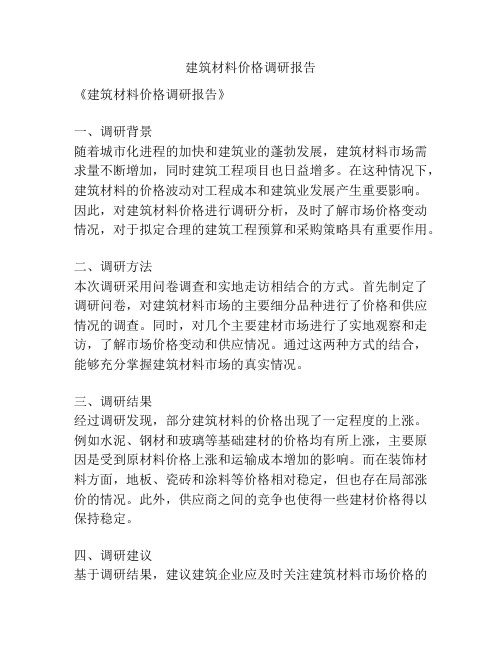 建筑材料价格调研报告

《建筑材料价格调研报告》

一、调研背景
随着城市化进程的加快和建筑业的蓬勃发展，建筑材料市场需求量不断增加，同时建筑工程项目也日益增多。在这种情况下，建筑材料的价格波动对工程成本和建筑业发展产生重要影响。因此，对建筑材料价格进行调研分析，及时了解市场价格变动情况，对于拟定合理的建筑工程预算和采购策略具有重要作用。

二、调研方法
本次调研采用问卷调查和实地走访相结合的方式。首先制定了调研问卷，对建筑材料市场的主要细分品种进行了价格和供应情况的调查。同时，对几个主要建材市场进行了实地观察和走访，了解市场价格变动和供应情况。通过这两种方式的结合，能够充分掌握建筑材料市场的真实情况。

三、调研结果
经过调研发现，部分建筑材料的价格出现了一定程度的上涨。例如水泥、钢材和玻璃等基础建材的价格均有所上涨，主要原因是受到原材料价格上涨和运输成本增加的影响。而在装饰材料方面，地板、瓷砖和涂料等价格相对稳定，但也存在局部涨价的情况。此外，供应商之间的竞争也使得一些建材价格得以保持稳定。

四、调研建议
基于调研结果，建议建筑企业应及时关注建筑材料市场价格的